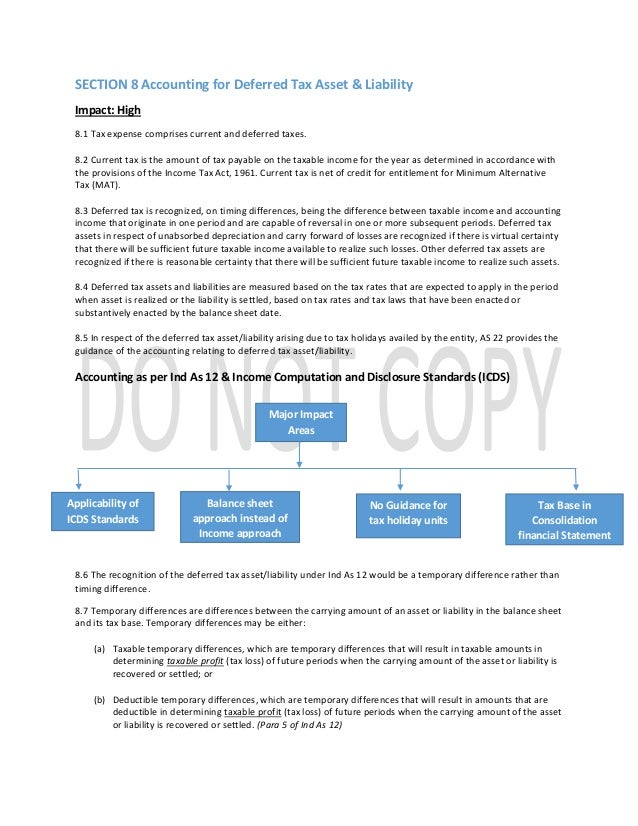 SECTION 8 Accounting for Deferred Tax Asset & Liability

Impact: High

8.1 Tax expense comprises current and deferred taxes.

8.2 Current tax is the amount of tax payable on the taxable income for the year as determined in accordance with the provisions of the Income Tax Act, 1961. Current tax is net of credit for entitlement for Minimum Alternative Tax (MAT).

8.3 Deferred tax is recognized, on timing differences, being the difference between taxable income and accounting income that originate in one period and are capable of reversal in one or more subsequent periods. Deferred tax assets in respect of unabsorbed depreciation and carry forward of losses are recognized if there is virtual certainty that there will be sufficient future taxable income available to realize such losses. Other deferred tax assets are recognized if there is reasonable certainty that there will be sufficient future taxable income to realize such assets.

8.4 Deferred tax assets and liabilities are measured based on the tax rates that are expected to apply in the period when asset is realized or the liability is settled, based on tax rates and tax laws that have been enacted or substantively enacted by the balance sheet date.

8.5 In respect of the deferred tax asset/liability arising due to tax holidays availed by the entity, AS 22 provides the guidance of the accounting relating to deferred tax asset/liability.

Accounting as per Ind As 12 & Income Computation and Disclosure Standards (ICDS)

DO NOT COPY

Major Impact Areas

Applicability of ICDS Standards

Balance sheet approach instead of Income approach

No Guidance for tax holiday units

Tax Base in Consolidation financial Statement

8.6 The recognition of the deferred tax asset/liability under Ind As 12 would be a temporary difference rather than timing difference.

8.7 Temporary differences are differences between the carrying amount of an asset or liability in the balance sheet and its tax base. Temporary differences may be either:

(a) Taxable temporary differences, which are temporary differences that will result in taxable amounts in determining taxable profit (tax loss) of future periods when the carrying amount of the asset or liability is recovered or settled; or

(b) Deductible temporary differences, which are temporary differences that will result in amounts that are deductible in determining taxable profit (tax loss) of future periods when the carrying amount of the asset or liability is recovered or settled. (Para 5 of Ind As 12)